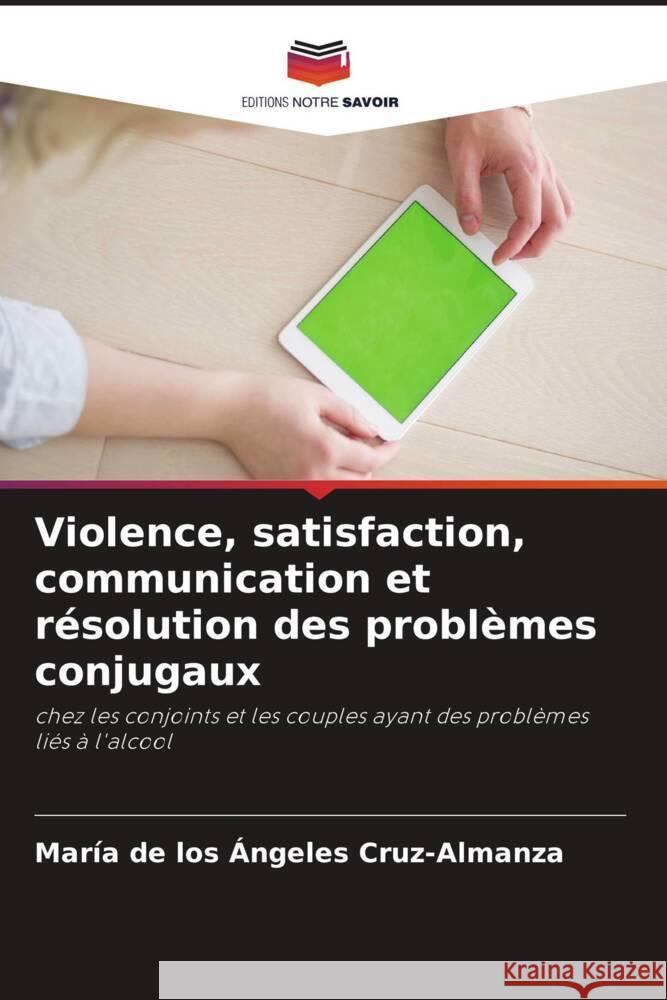 EDITIONS NOTRE SAVOIR

Violence, satisfaction, communication et résolution des problèmes conjugaux

chez les conjoints et les couples ayant des problèmes liés à l'alcool

María de los Ángeles Cruz-Almanza